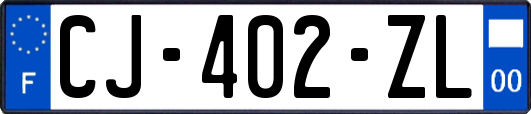 F

CJ-402-ZL

00